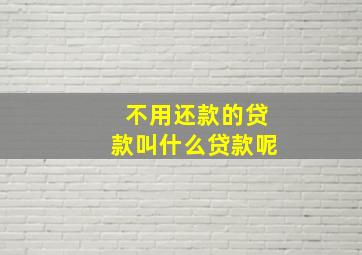 不用还款的贷款叫什么贷款呢